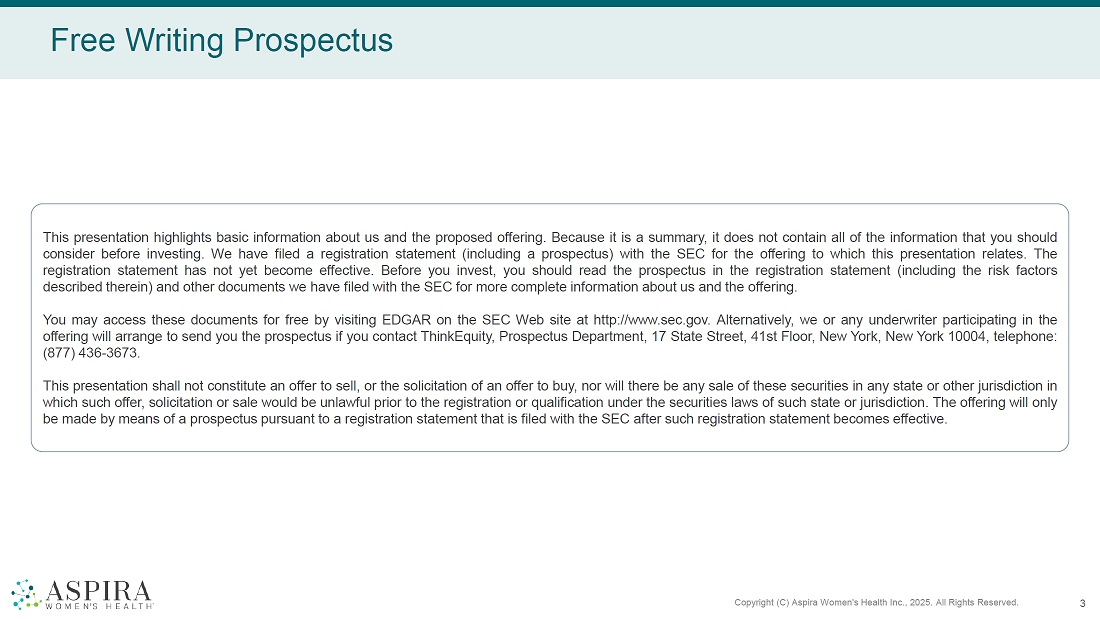 Free Writing Prospectus

This presentation highlights basic information about us and the proposed offering. Because it is a summary, it does not contain all of the information that you should consider before investing. We have filed a registration statement (including a prospectus) with the SEC for the offering to which this presentation relates. The registration statement has not yet become effective. Before you invest, you should read the prospectus in the registration statement (including the risk factors described therein) and other documents we have filed with the SEC for more complete information about us and the offering.

You may access these documents for free by visiting EDGAR on the SEC Web site at http://www.sec.gov. Alternatively, we or any underwriter participating in the offering will arrange to send you the prospectus if you contact ThinkEquity, Prospectus Department, 17 State Street, 41st Floor, New York, New York 10004, telephone: (877) 436-3673.

This presentation shall not constitute an offer to sell, or the solicitation of an offer to buy, nor will there be any sale of these securities in any state or other jurisdiction in which such offer, solicitation or sale would be unlawful prior to the registration or qualification under the securities laws of such state or jurisdiction. The offering will only be made by means of a prospectus pursuant to a registration statement that is filed with the SEC after such registration statement becomes effective.

ASPIRA
WOMEN'S HEALTH

Copyright (C) Aspira Women's Health Inc., 2025. All Rights Reserved.

3